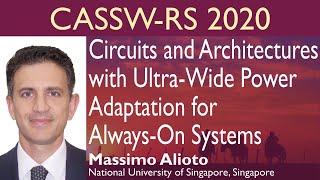 CASSW-RS 2020

Circuits and Architectures with Ultra-Wide Power Adaptation for Always-On Systems

Massimo Alioto
National University of Singapore, Singapore